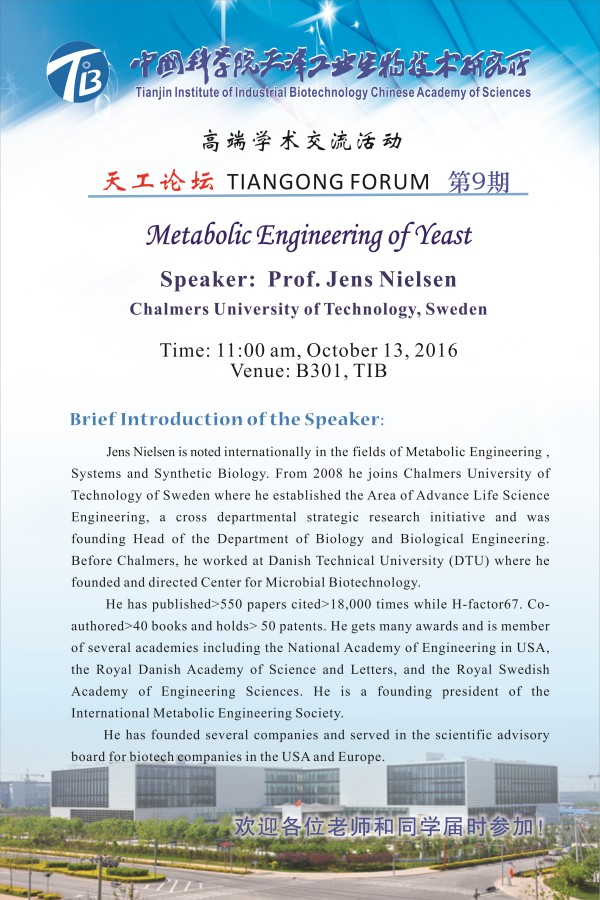 TIB 中国科学院天津工业生物技术研究所
Tianjin Institute of Industrial Biotechnology Chinese Academy of Sciences

高端学术交流活动

天工论坛 TIANGONG FORUM 第9期

Metabolic Engineering of Yeast

Speaker: Prof. Jens Nielsen
Chalmers University of Technology, Sweden

Time: 11:00 am, October 13, 2016
Venue: B301, TIB

Brief Introduction of the Speaker:

Jens Nielsen is noted internationally in the fields of Metabolic Engineering , Systems and Synthetic Biology. From 2008 he joins Chalmers University of Technology of Sweden where he established the Area of Advance Life Science Engineering, a cross departmental strategic research initiative and was founding Head of the Department of Biology and Biological Engineering. Before Chalmers, he worked at Danish Technical University (DTU) where he founded and directed Center for Microbial Biotechnology.

He has published>550 papers cited>18,000 times while H-factor67. Co-authored>40 books and holds> 50 patents. He gets many awards and is member of several academies including the National Academy of Engineering in USA, the Royal Danish Academy of Science and Letters, and the Royal Swedish Academy of Engineering Sciences. He is a founding president of the International Metabolic Engineering Society.

He has founded several companies and served in the scientific advisory board for biotech companies in the USA and Europe.

欢迎各位老师和同学届时参加!